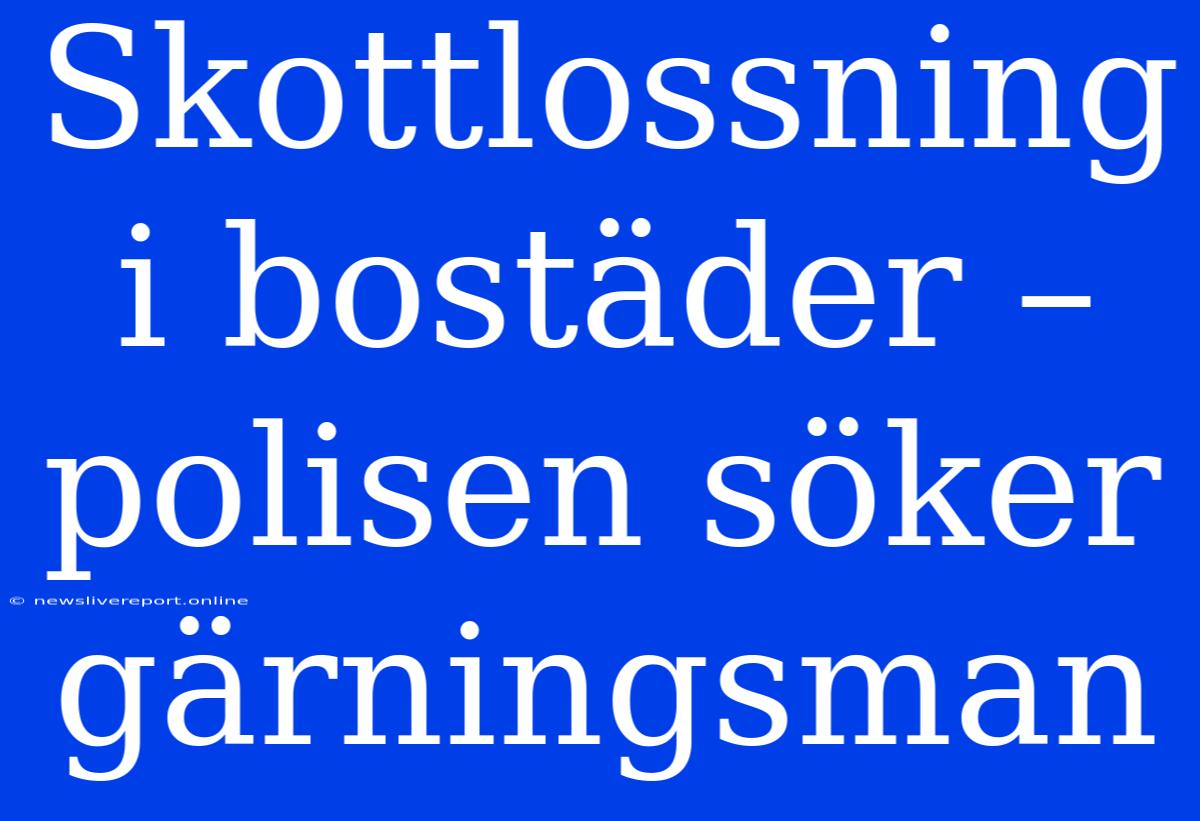 Skottlossning i bostäder – polisen söker gärningsman

© newslivereport.online